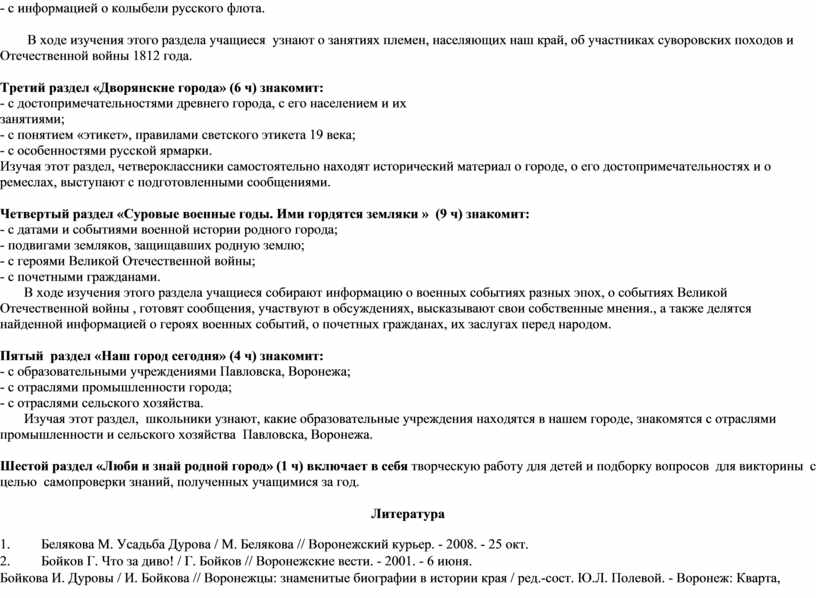 - с информацией о колыбели русского флота.

В ходе изучения этого раздела учащиеся узнают о занятиях племен, населяющих наш край, об участниках суворовских походов и Отечественной войны 1812 года.

Третий раздел «Дворянские города» (6 ч) знакомит:
- с достопримечательностями древнего города, с его населением и их занятиями;
- с понятием «этикет», правилами светского этикета 19 века;
- с особенностями русской ярмарки.
Изучая этот раздел, четвероклассники самостоятельно находят исторический материал о городе, о его достопримечательностях и о ремеслах, выступают с подготовленными сообщениями.

Четвертый раздел «Суровые военные годы. Ими гордятся земляки » (9 ч) знакомит:
- с датами и событиями военной истории родного города;
- подвигами земляков, защищавших родную землю;
- с героями Великой Отечественной войны;
- с почетными гражданами.
В ходе изучения этого раздела учащиеся собирают информацию о военных событиях разных эпох, о событиях Великой Отечественной войны , готовят сообщения, участвуют в обсуждениях, высказывают свои собственные мнения., а также делятся найденной информацией о героях военных событий, о почетных гражданах, их заслугах перед народом.

Пятый раздел «Наш город сегодня» (4 ч) знакомит:
- с образовательными учреждениями Павловска, Воронежа;
- с отраслями промышленности города;
- с отраслями сельского хозяйства.
Изучая этот раздел, школьники узнают, какие образовательные учреждения находятся в нашем городе, знакомятся с отраслями промышленности и сельского хозяйства Павловска, Воронежа.

Шестой раздел «Люби и знай родной город» (1 ч) включает в себя творческую работу для детей и подборку вопросов для викторины с целью самопроверки знаний, полученных учащимися за год.

Литература

1. Белякова М. Усадьба Дурова / М. Белякова // Воронежский курьер. - 2008. - 25 окт.
2. Бойков Г. Что за диво! / Г. Бойков // Воронежские вести. - 2001. - 6 июня.
Бойкова И. Дуровы / И. Бойкова // Воронежцы: знаменитые биографии в истории края / ред.-сост. Ю.Л. Полевой. - Воронеж: Кварта,